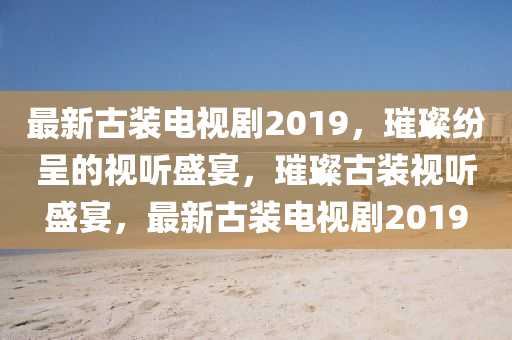 最新古装电视剧2019，璀璨纷呈的视听盛宴，璀璨古装视听盛宴，最新古装电视剧2019